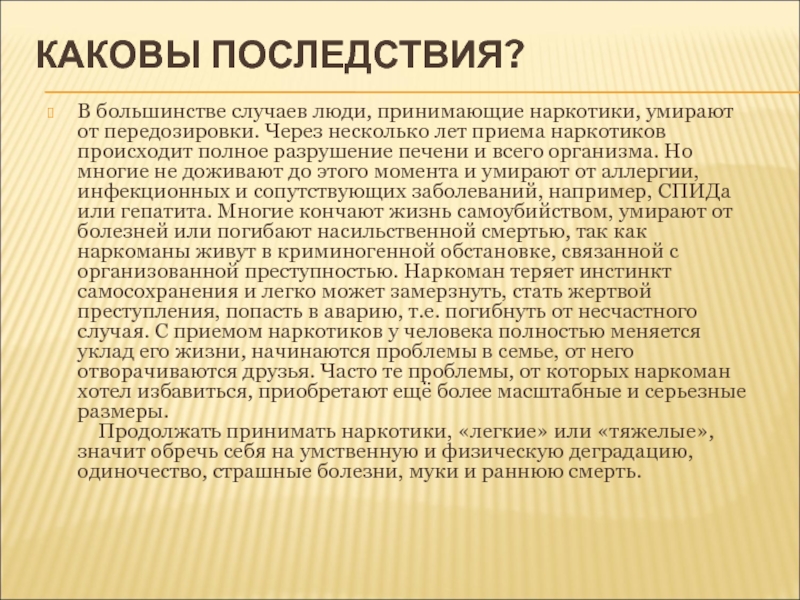 КАКОВЫ ПОСЛЕДСТВИЯ?

В большинстве случаев люди, принимающие наркотики, умирают от передозировки. Через несколько лет приема наркотиков происходит полное разрушение печени и всего организма. Но многие не доживают до этого момента и умирают от аллергии, инфекционных и сопутствующих заболеваний, например, СПИДа или гепатита. Многие кончают жизнь самоубийством, умирают от болезней или погибают насильственной смертью, так как наркоманы живут в криминогенной обстановке, связанной с организованной преступностью. Наркоман теряет инстинкт самосохранения и легко может замерзнуть, стать жертвой преступления, попасть в аварию, т.е. погибнуть от несчастного случая. С приемом наркотиков у человека полностью меняется уклад его жизни, начинаются проблемы в семье, от него отворачиваются друзья. Часто те проблемы, от которых наркоман хотел избавиться, приобретают ещё более масштабные и серьезные размеры.

Продолжать принимать наркотики, «легкие» или «тяжелые», значит обречь себя на умственную и физическую деградацию, одиночество, страшные болезни, муки и раннюю смерть.